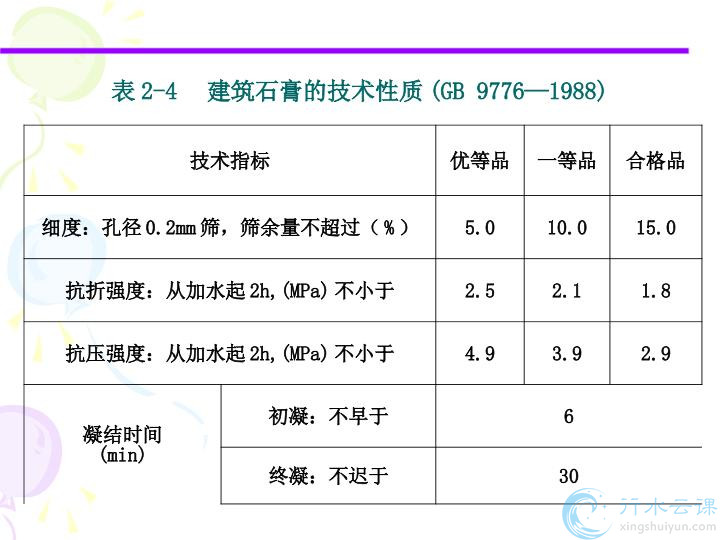 表2-4 建筑石膏的技术性质(GB 9776—1988)

| 技术指标 | | 优等品 | 一等品 | 合格品 |
|---|---|---|---|---|
| 细度：孔径0.2mm筛，筛余量不超过（%） | | 5.0 | 10.0 | 15.0 |
| 抗折强度：从加水起2h,(MPa)不小于 | | 2.5 | 2.1 | 1.8 |
| 抗压强度：从加水起2h,(MPa)不小于 | | 4.9 | 3.9 | 2.9 |
| 凝结时间(min) | 初凝：不早于 | 6 | | |
| | 终凝：不迟于 | 30 | | |

行水云课
xingshuiyun.com